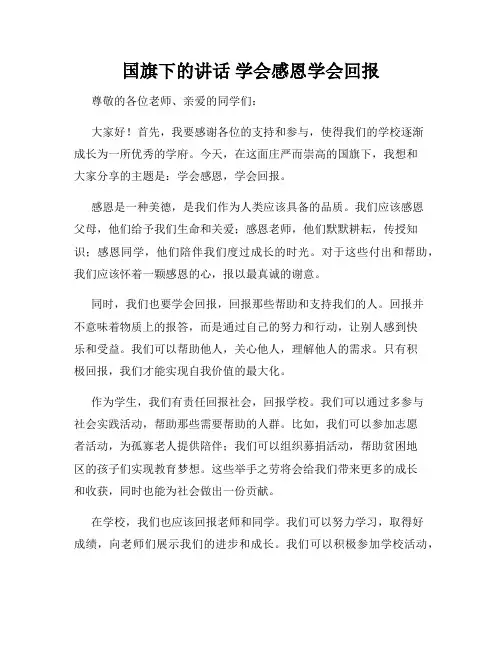 国旗下的讲话 学会感恩学会回报

尊敬的各位老师、亲爱的同学们：

大家好！首先，我要感谢各位的支持和参与，使得我们的学校逐渐成长为一所优秀的学府。今天，在这面庄严而崇高的国旗下，我想和大家分享的主题是：学会感恩，学会回报。

感恩是一种美德，是我们作为人类应该具备的品质。我们应该感恩父母，他们给予我们生命和关爱；感恩老师，他们默默耕耘，传授知识；感恩同学，他们陪伴我们度过成长的时光。对于这些付出和帮助，我们应该怀着一颗感恩的心，报以最真诚的谢意。

同时，我们也要学会回报，回报那些帮助和支持我们的人。回报并不意味着物质上的报答，而是通过自己的努力和行动，让别人感到快乐和受益。我们可以帮助他人，关心他人，理解他人的需求。只有积极回报，我们才能实现自我价值的最大化。

作为学生，我们有责任回报社会，回报学校。我们可以通过多参与社会实践活动，帮助那些需要帮助的人群。比如，我们可以参加志愿者活动，为孤寡老人提供陪伴；我们可以组织募捐活动，帮助贫困地区的孩子们实现教育梦想。这些举手之劳将会给我们带来更多的成长和收获，同时也能为社会做出一份贡献。

在学校，我们也应该回报老师和同学。我们可以努力学习，取得好成绩，向老师们展示我们的进步和成长。我们可以积极参加学校活动，